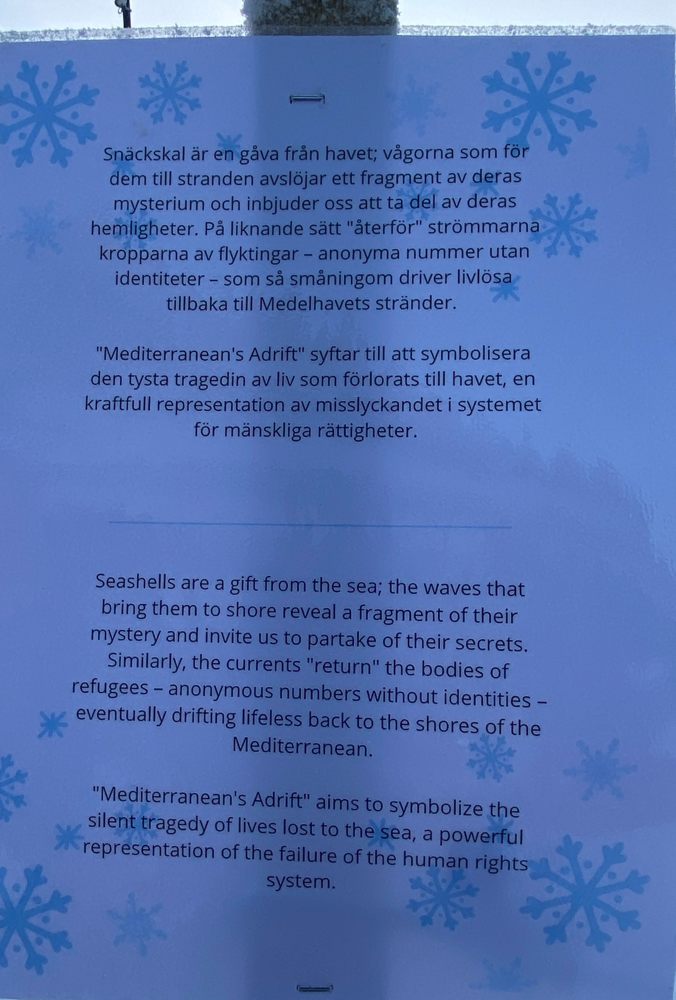 Snäckskal är en gåva från havet; vågorna som för dem till stranden avslöjar ett fragment av deras mysterium och inbjuder oss att ta del av deras hemligheter. På liknande sätt "återför" strömmarna kropparna av flyktingar – anonyma nummer utan identiteter – som så småningom driver livlösa tillbaka till Medelhavets stränder.

"Mediterranean's Adrift" syftar till att symbolisera den tysta tragedin av liv som förlorats till havet, en kraftfull representation av misslyckandet i systemet för mänskliga rättigheter.

Seashells are a gift from the sea; the waves that bring them to shore reveal a fragment of their mystery and invite us to partake of their secrets. Similarly, the currents "return" the bodies of refugees – anonymous numbers without identities – eventually drifting lifeless back to the shores of the Mediterranean.

"Mediterranean's Adrift" aims to symbolize the silent tragedy of lives lost to the sea, a powerful representation of the failure of the human rights system.